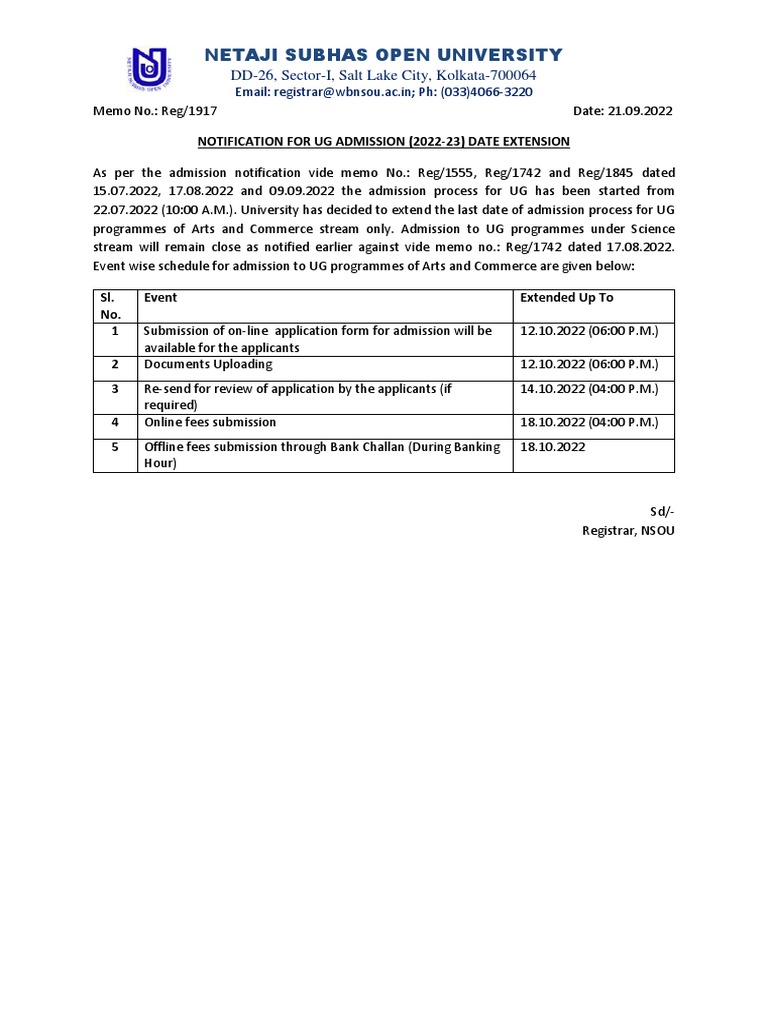 NETAJI SUBHAS OPEN UNIVERSITY
DD-26, Sector-I, Salt Lake City, Kolkata-700064
Email: registrar@wbnsou.ac.in; Ph: (033)4066-3220

Memo No.: Reg/1917

Date: 21.09.2022

NOTIFICATION FOR UG ADMISSION (2022-23) DATE EXTENSION

As per the admission notification vide memo No.: Reg/1555, Reg/1742 and Reg/1845 dated 15.07.2022, 17.08.2022 and 09.09.2022 the admission process for UG has been started from 22.07.2022 (10:00 A.M.). University has decided to extend the last date of admission process for UG programmes of Arts and Commerce stream only. Admission to UG programmes under Science stream will remain close as notified earlier against vide memo no.: Reg/1742 dated 17.08.2022. Event wise schedule for admission to UG programmes of Arts and Commerce are given below:

| Sl. No. | Event | Extended Up To |
|---|---|---|
| 1 | Submission of on-line application form for admission will be available for the applicants | 12.10.2022 (06:00 P.M.) |
| 2 | Documents Uploading | 12.10.2022 (06:00 P.M.) |
| 3 | Re-send for review of application by the applicants (if required) | 14.10.2022 (04:00 P.M.) |
| 4 | Online fees submission | 18.10.2022 (04:00 P.M.) |
| 5 | Offline fees submission through Bank Challan (During Banking Hour) | 18.10.2022 |

Sd/-
Registrar, NSOU